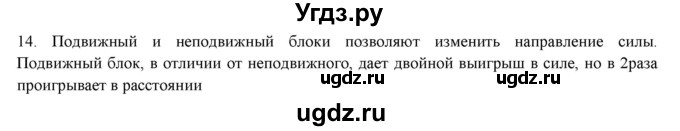 Угдз.ру

14. Подвижный и неподвижный блоки позволяют изменить направление силы. Подвижный блок, в отличии от неподвижного, дает двойной выигрыш в силе, но в 2раза проигрывает в расстоянии

ugdz.ru ugdz.ru

ugdz.ru